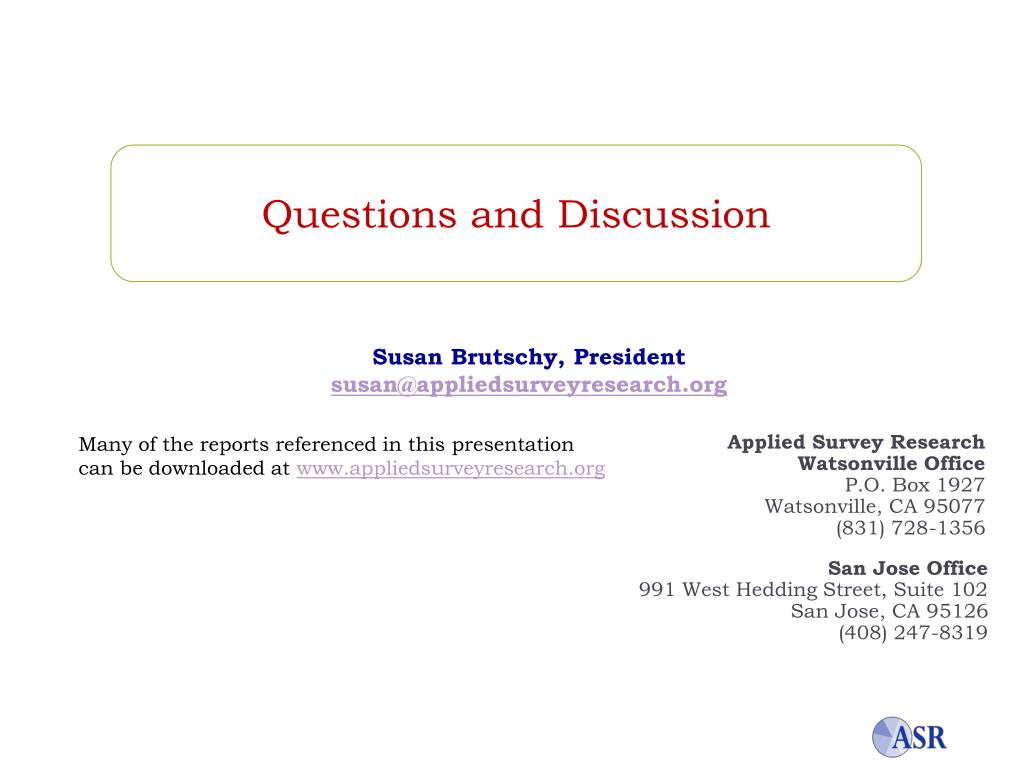 Questions and Discussion

Susan Brutschy, President
susan@appliedsurveyresearch.org

Many of the reports referenced in this presentation can be downloaded at www.appliedsurveyresearch.org

Applied Survey Research
Watsonville Office
P.O. Box 1927
Watsonville, CA 95077
(831) 728-1356

San Jose Office
991 West Hedding Street, Suite 102
San Jose, CA 95126
(408) 247-8319

ASR